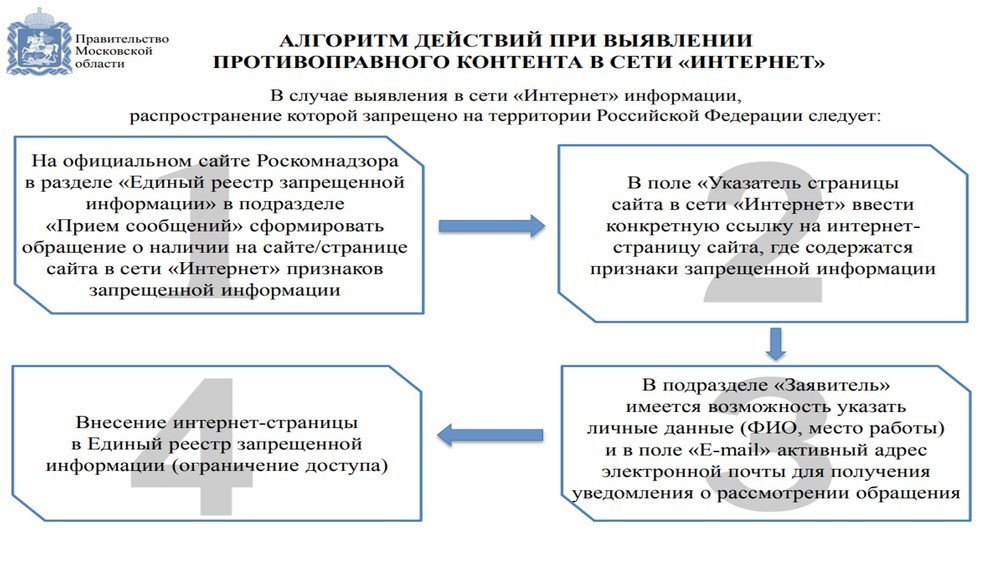 Правительство Московской области

АЛГОРИТМ ДЕЙСТВИЙ ПРИ ВЫЯВЛЕНИИ ПРОТИВОПРАВНОГО КОНТЕНТА В СЕТИ «ИНТЕРНЕТ»

В случае выявления в сети «Интернет» информации, распространение которой запрещено на территории Российской Федерации следует:

1
На официальном сайте Роскомнадзора в разделе «Единый реестр запрещенной информации» в подразделе «Прием сообщений» сформировать обращение о наличии на сайте/странице сайта в сети «Интернет» признаков запрещенной информации

2
В поле «Указатель страницы сайта в сети «Интернет» ввести конкретную ссылку на интернет-страницу сайта, где содержатся признаки запрещенной информации

3
В подразделе «Заявитель» имеется возможность указать личные данные (ФИО, место работы) и в поле «E-mail» активный адрес электронной почты для получения уведомления о рассмотрении обращения

4
Внесение интернет-страницы в Единый реестр запрещенной информации (ограничение доступа)